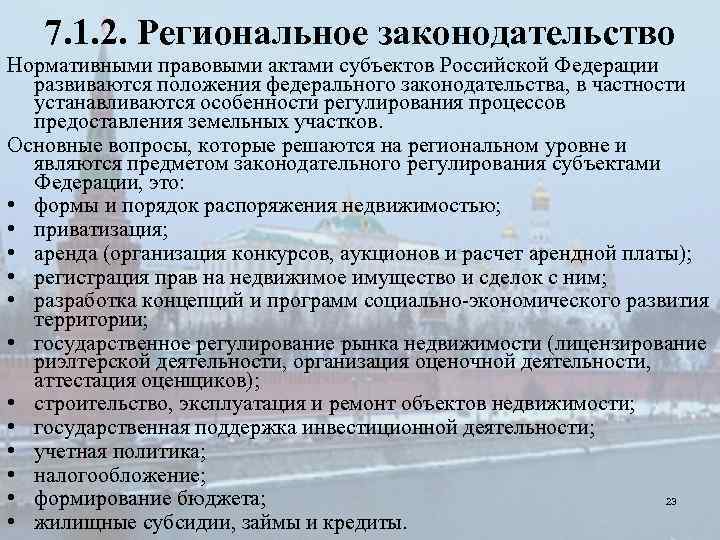 7.1.2. Региональное законодательство

Нормативными правовыми актами субъектов Российской Федерации развиваются положения федерального законодательства, в частности устанавливаются особенности регулирования процессов предоставления земельных участков.

Основные вопросы, которые решаются на региональном уровне и являются предметом законодательного регулирования субъектами Федерации, это:

• формы и порядок распоряжения недвижимостью;
• приватизация;
• аренда (организация конкурсов, аукционов и расчет арендной платы);
• регистрация прав на недвижимое имущество и сделок с ним;
• разработка концепций и программ социально-экономического развития территории;
• государственное регулирование рынка недвижимости (лицензирование риэлтерской деятельности, организация оценочной деятельности, аттестация оценщиков);
• строительство, эксплуатация и ремонт объектов недвижимости;
• государственная поддержка инвестиционной деятельности;
• учетная политика;
• налогообложение;
• формирование бюджета;
• жилищные субсидии, займы и кредиты.

23